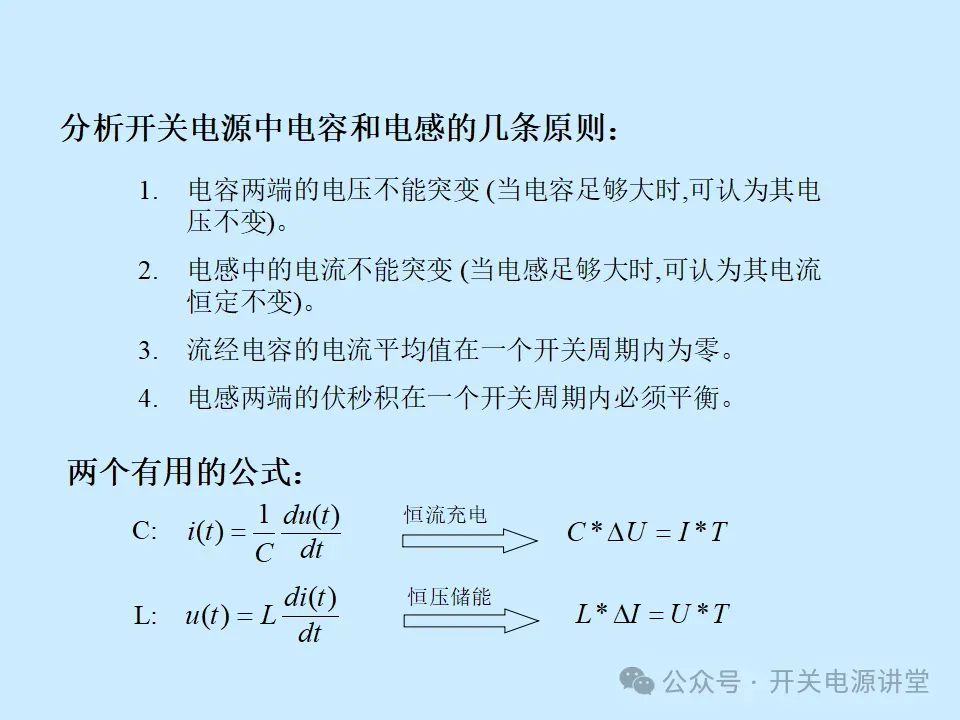 分析开关电源中电容和电感的几条原则：

1. 电容两端的电压不能突变 (当电容足够大时,可认为其电压不变)。

2. 电感中的电流不能突变 (当电感足够大时,可认为其电流恒定不变)。

3. 流经电容的电流平均值在一个开关周期内为零。

4. 电感两端的伏秒积在一个开关周期内必须平衡。

两个有用的公式：

C: $i(t) = \frac{1}{C}\frac{du(t)}{dt}$ 恒流充电 $C * \Delta U = I * T$

L: $u(t) = L\frac{di(t)}{dt}$ 恒压储能 $L * \Delta I = U * T$

公众号 · 开关电源讲堂